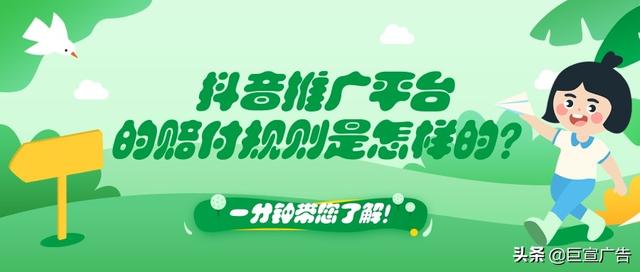 抖音推广平台
的赔付规则是怎样的？

一分钟带您了解！

头条 @巨宣广告